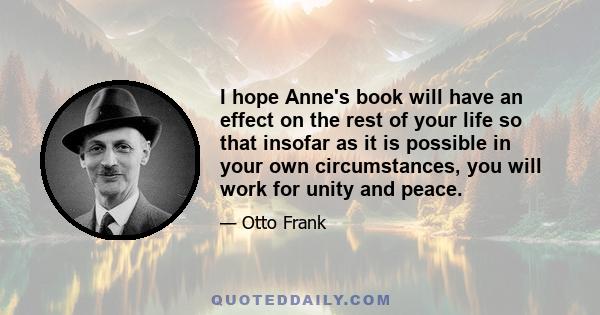 I hope Anne's book will have an effect on the rest of your life so that insofar as it is possible in your own circumstances, you will work for unity and peace.

— Otto Frank

QUOTEDDAILY.COM